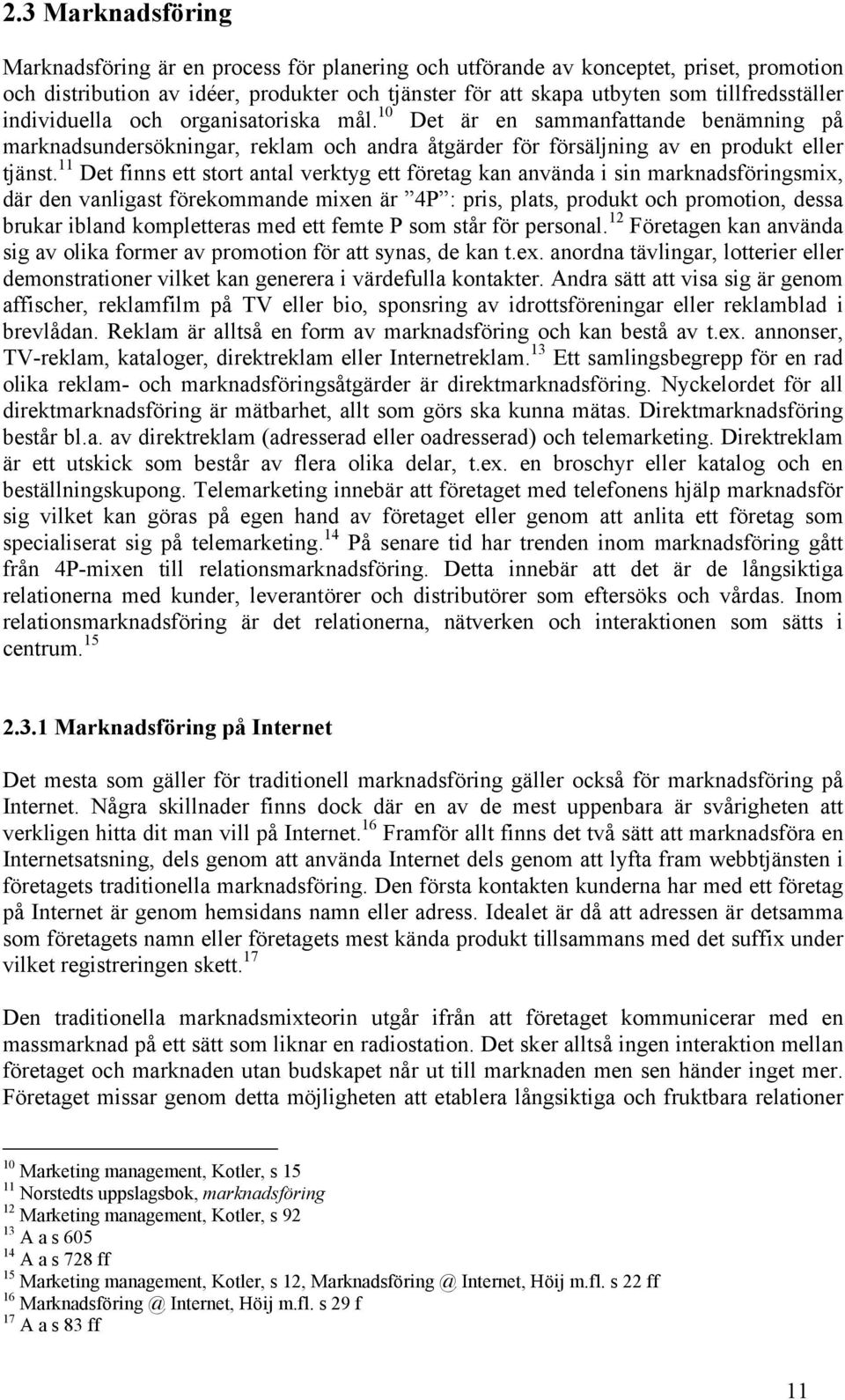 2.3 Marknadsföring

Marknadsföring är en process för planering och utförande av konceptet, priset, promotion och distribution av idéer, produkter och tjänster för att skapa utbyten som tillfredsställer individuella och organisatoriska mål.$^{10}$ Det är en sammanfattande benämning på marknadsundersökningar, reklam och andra åtgärder för försäljning av en produkt eller tjänst.$^{11}$ Det finns ett stort antal verktyg ett företag kan använda i sin marknadsföringsmix, där den vanligast förekommande mixen är ”4P”: pris, plats, produkt och promotion, dessa brukar ibland kompletteras med ett femte P som står för personal.$^{12}$ Företagen kan använda sig av olika former av promotion för att synas, de kan t.ex. anordna tävlingar, lotterier eller demonstrationer vilket kan generera i värdefulla kontakter. Andra sätt att visa sig är genom affischer, reklamfilm på TV eller bio, sponsring av idrottsföreningar eller reklamblad i brevlådan. Reklam är alltså en form av marknadsföring och kan bestå av t.ex. annonser, TV-reklam, kataloger, direktreklam eller Internetreklam.$^{13}$ Ett samlingsbegrepp för en rad olika reklam- och marknadsföringsåtgärder är direktmarknadsföring. Nyckelordet för all direktmarknadsföring är mätbarhet, allt som görs ska kunna mätas. Direktmarknadsföring består bl.a. av direktreklam (adresserad eller oadresserad) och telemarketing. Direktreklam är ett utskick som består av flera olika delar, t.ex. en broschyr eller katalog och en beställningskupong. Telemarketing innebär att företaget med telefonens hjälp marknadsför sig vilket kan göras på egen hand av företaget eller genom att anlita ett företag som specialiserat sig på telemarketing.$^{14}$ På senare tid har trenden inom marknadsföring gått från 4P-mixen till relationsmarknadsföring. Detta innebär att det är de långsiktiga relationerna med kunder, leverantörer och distributörer som eftersöks och vårdas. Inom relationsmarknadsföring är det relationerna, nätverken och interaktionen som sätts i centrum.$^{15}$

2.3.1 Marknadsföring på Internet

Det mesta som gäller för traditionell marknadsföring gäller också för marknadsföring på Internet. Några skillnader finns dock där en av de mest uppenbara är svårigheten att verkligen hitta dit man vill på Internet.$^{16}$ Framför allt finns det två sätt att marknadsföra en Internetsatsning, dels genom att använda Internet dels genom att lyfta fram webbtjänsten i företagets traditionella marknadsföring. Den första kontakten kunderna har med ett företag på Internet är genom hemsidans namn eller adress. Idealet är då att adressen är detsamma som företagets namn eller företagets mest kända produkt tillsammans med det suffix under vilket registreringen skett.$^{17}$

Den traditionella marknadsmixteorin utgår ifrån att företaget kommunicerar med en massmarknad på ett sätt som liknar en radiostation. Det sker alltså ingen interaktion mellan företaget och marknaden utan budskapet når ut till marknaden men sen händer inget mer. Företaget missar genom detta möjligheten att etablera långsiktiga och fruktbara relationer

$^{10}$ Marketing management, Kotler, s 15
$^{11}$ Norstedts uppslagsbok, marknadsföring
$^{12}$ Marketing management, Kotler, s 92
$^{13}$ A a s 605
$^{14}$ A a s 728 ff
$^{15}$ Marketing management, Kotler, s 12, Marknadsföring @ Internet, Höij m.fl. s 22 ff
$^{16}$ Marknadsföring @ Internet, Höij m.fl. s 29 f
$^{17}$ A a s 83 ff

11